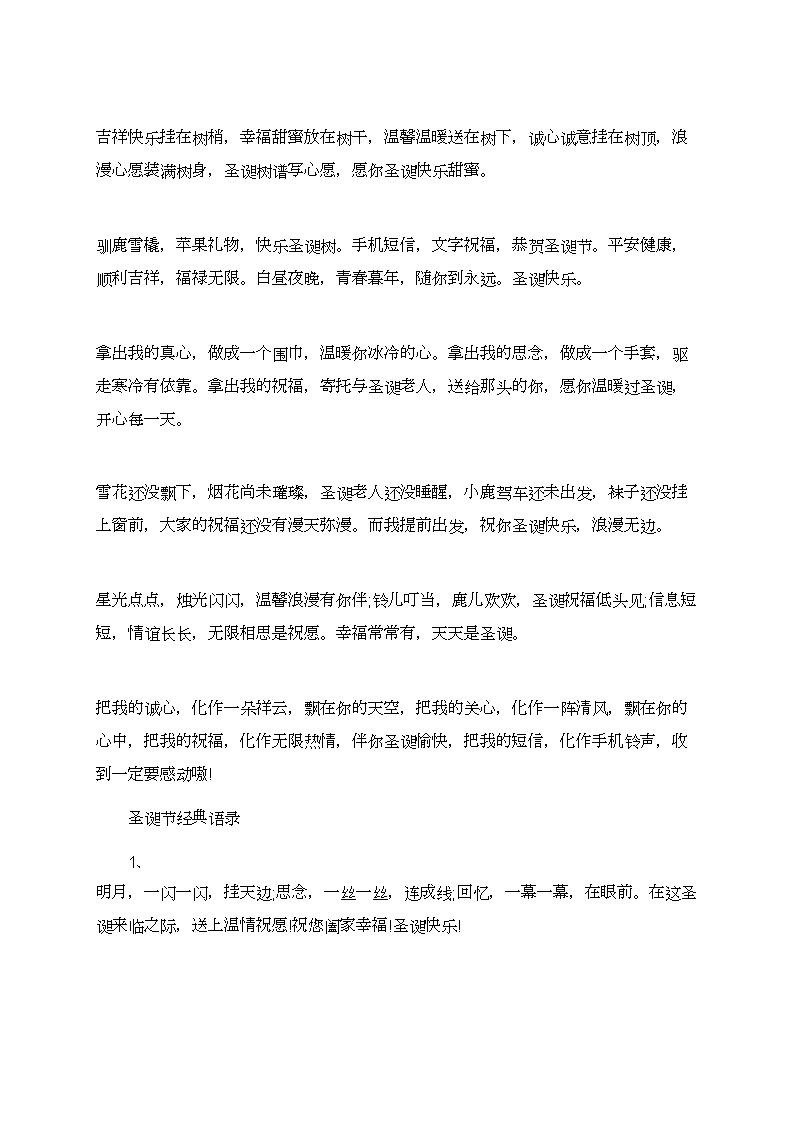 吉祥快乐挂在树梢，幸福甜蜜放在树干，温馨温暖送在树下，诚心诚意挂在树顶，浪漫心愿装满树身，圣诞树谱写心愿，愿你圣诞快乐甜蜜。

驯鹿雪橇，苹果礼物，快乐圣诞树。手机短信，文字祝福，恭贺圣诞节。平安健康，顺利吉祥，福禄无限。白昼夜晚，青春暮年，随你到永远。圣诞快乐。

拿出我的真心，做成一个围巾，温暖你冰冷的心。拿出我的思念，做成一个手套，驱走寒冷有依靠。拿出我的祝福，寄托与圣诞老人，送给那头的你，愿你温暖过圣诞，开心每一天。

雪花还没飘下，烟花尚未璀璨，圣诞老人还没睡醒，小鹿驾车还未出发，袜子还没挂上窗前，大家的祝福还没有漫天弥漫。而我提前出发，祝你圣诞快乐，浪漫无边。

星光点点，烛光闪闪，温馨浪漫有你伴;铃儿叮当，鹿儿欢欢，圣诞祝福低头见;信息短短，情谊长长，无限相思是祝愿。幸福常常有，天天是圣诞。

把我的诚心，化作一朵祥云，飘在你的天空，把我的关心，化作一阵清风，飘在你的心中，把我的祝福，化作无限热情，伴你圣诞愉快，把我的短信，化作手机铃声，收到一定要感动哦!

圣诞节经典语录

1、

明月，一闪一闪，挂天边;思念，一丝一丝，连成线;回忆，一幕一幕，在眼前。在这圣诞来临之际，送上温情祝愿!祝您阖家幸福!圣诞快乐!